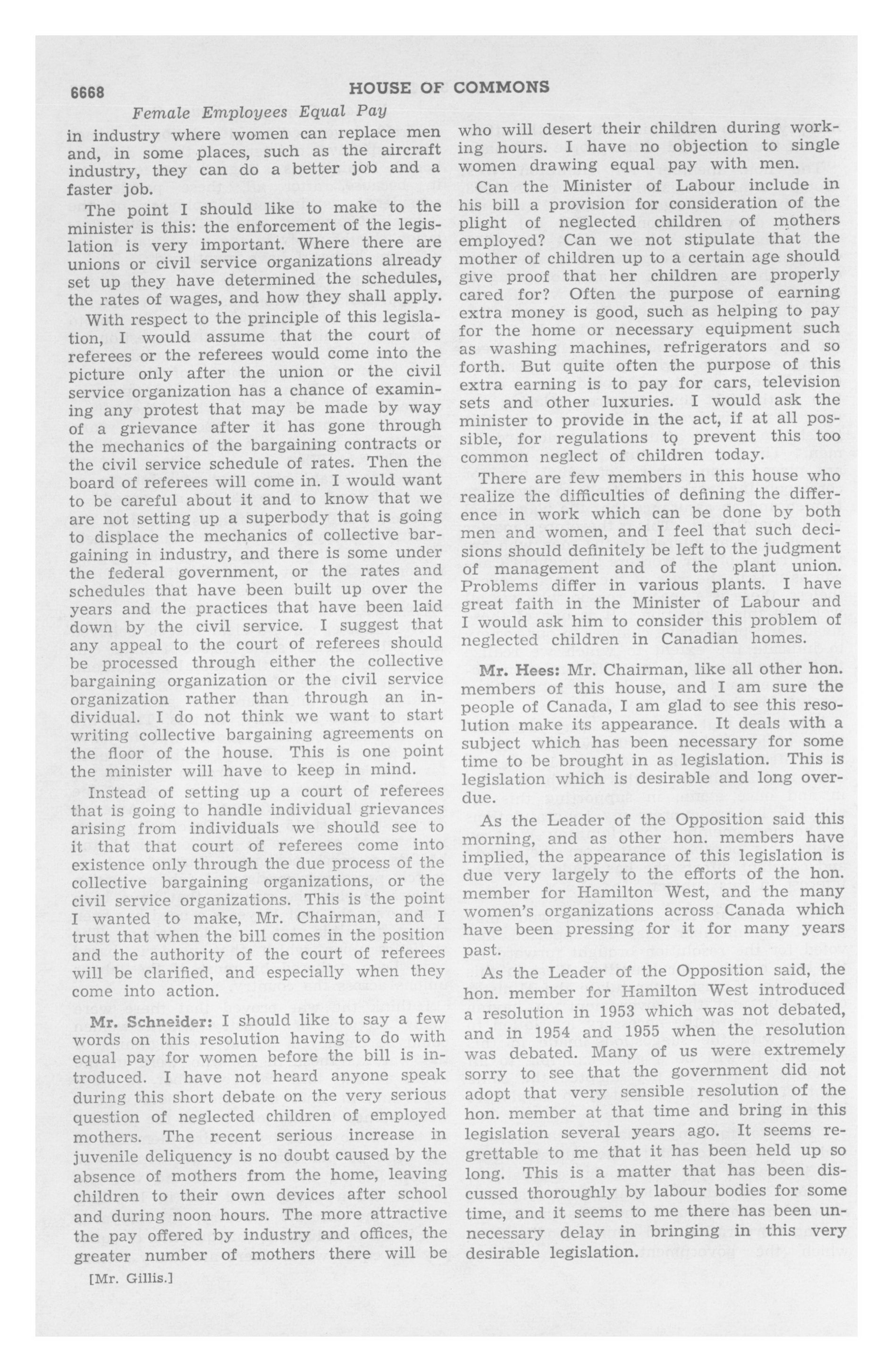 6668 HOUSE OF COMMONS

Female Employees Equal Pay

in industry where women can replace men and, in some places, such as the aircraft industry, they can do a better job and a faster job.

The point I should like to make to the minister is this: the enforcement of the legislation is very important. Where there are unions or civil service organizations already set up they have determined the schedules, the rates of wages, and how they shall apply.

With respect to the principle of this legislation, I would assume that the court of referees or the referees would come into the picture only after the union or the civil service organization has a chance of examining any protest that may be made by way of a grievance after it has gone through the mechanics of the bargaining contracts or the civil service schedule of rates. Then the board of referees will come in. I would want to be careful about it and to know that we are not setting up a superbody that is going to displace the mechanics of collective bargaining in industry, and there is some under the federal government, or the rates and schedules that have been built up over the years and the practices that have been laid down by the civil service. I suggest that any appeal to the court of referees should be processed through either the collective bargaining organization or the civil service organization rather than through an individual. I do not think we want to start writing collective bargaining agreements on the floor of the house. This is one point the minister will have to keep in mind.

Instead of setting up a court of referees that is going to handle individual grievances arising from individuals we should see to it that that court of referees come into existence only through the due process of the collective bargaining organizations, or the civil service organizations. This is the point I wanted to make, Mr. Chairman, and I trust that when the bill comes in the position and the authority of the court of referees will be clarified, and especially when they come into action.

Mr. Schneider: I should like to say a few words on this resolution having to do with equal pay for women before the bill is introduced. I have not heard anyone speak during this short debate on the very serious question of neglected children of employed mothers. The recent serious increase in juvenile deliquency is no doubt caused by the absence of mothers from the home, leaving children to their own devices after school and during noon hours. The more attractive the pay offered by industry and offices, the greater number of mothers there will be

[Mr. Gillis.]

who will desert their children during working hours. I have no objection to single women drawing equal pay with men.

Can the Minister of Labour include in his bill a provision for consideration of the plight of neglected children of mothers employed? Can we not stipulate that the mother of children up to a certain age should give proof that her children are properly cared for? Often the purpose of earning extra money is good, such as helping to pay for the home or necessary equipment such as washing machines, refrigerators and so forth. But quite often the purpose of this extra earning is to pay for cars, television sets and other luxuries. I would ask the minister to provide in the act, if at all possible, for regulations to prevent this too common neglect of children today.

There are few members in this house who realize the difficulties of defining the difference in work which can be done by both men and women, and I feel that such decisions should definitely be left to the judgment of management and of the plant union. Problems differ in various plants. I have great faith in the Minister of Labour and I would ask him to consider this problem of neglected children in Canadian homes.

Mr. Hees: Mr. Chairman, like all other hon. members of this house, and I am sure the people of Canada, I am glad to see this resolution make its appearance. It deals with a subject which has been necessary for some time to be brought in as legislation. This is legislation which is desirable and long overdue.

As the Leader of the Opposition said this morning, and as other hon. members have implied, the appearance of this legislation is due very largely to the efforts of the hon. member for Hamilton West, and the many women's organizations across Canada which have been pressing for it for many years past.

As the Leader of the Opposition said, the hon. member for Hamilton West introduced a resolution in 1953 which was not debated, and in 1954 and 1955 when the resolution was debated. Many of us were extremely sorry to see that the government did not adopt that very sensible resolution of the hon. member at that time and bring in this legislation several years ago. It seems regrettable to me that it has been held up so long. This is a matter that has been discussed thoroughly by labour bodies for some time, and it seems to me there has been unnecessary delay in bringing in this very desirable legislation.